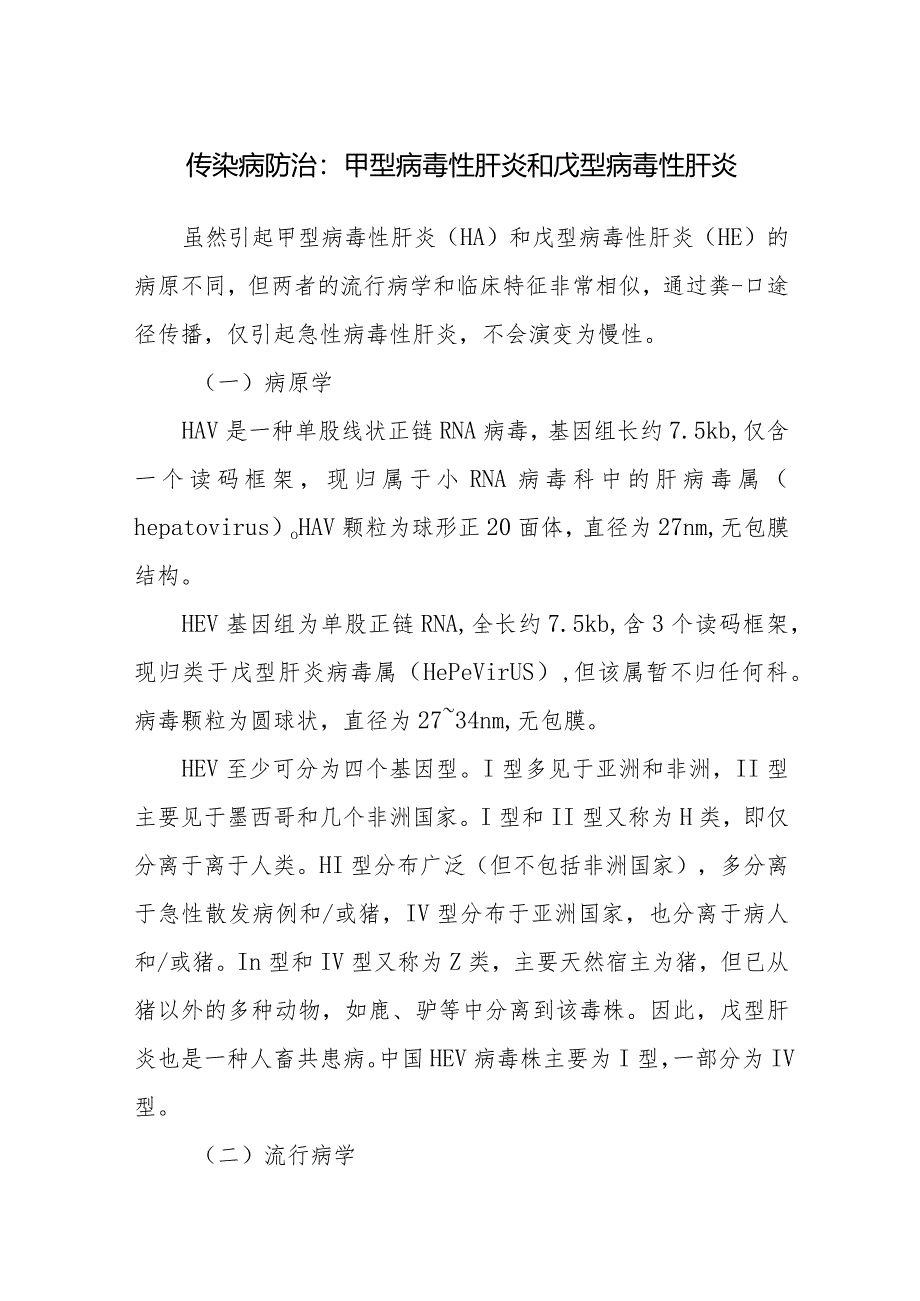 传染病防治：甲型病毒性肝炎和戊型病毒性肝炎

虽然引起甲型病毒性肝炎（HA）和戊型病毒性肝炎（HE）的病原不同，但两者的流行病学和临床特征非常相似，通过粪-口途径传播，仅引起急性病毒性肝炎，不会演变为慢性。

（一）病原学

HAV是一种单股线状正链RNA病毒，基因组长约7.5kb,仅含一个读码框架，现归属于小RNA病毒科中的肝病毒属（hepatovirus）。HAV颗粒为球形正20面体，直径为27nm,无包膜结构。

HEV基因组为单股正链RNA,全长约7.5kb,含3个读码框架，现归类于戊型肝炎病毒属（HePeVirUS）,但该属暂不归任何科。病毒颗粒为圆球状，直径为27~34nm,无包膜。

HEV至少可分为四个基因型。I型多见于亚洲和非洲，II型主要见于墨西哥和几个非洲国家。I型和II型又称为H类，即仅分离于离于人类。HI型分布广泛（但不包括非洲国家），多分离于急性散发病例和/或猪，IV型分布于亚洲国家，也分离于病人和/或猪。In型和IV型又称为Z类，主要天然宿主为猪，但已从猪以外的多种动物，如鹿、驴等中分离到该毒株。因此，戊型肝炎也是一种人畜共患病。中国HEV病毒株主要为I型，一部分为IV型。

（二）流行病学